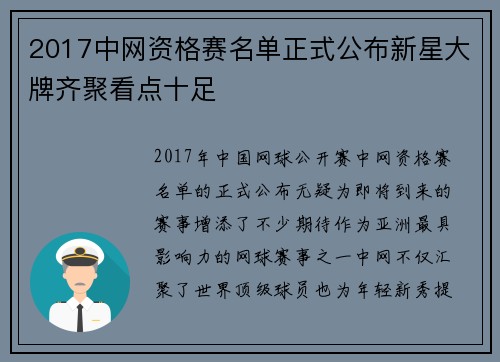 2017中网资格赛名单正式公布新星大牌齐聚看点十足

2017年中国网球公开赛中网资格赛名单的正式公布无疑为即将到来的赛事增添了不少期待作为亚洲最具影响力的网球赛事之一中网不仅汇聚了世界顶级球员也为年轻新秀提